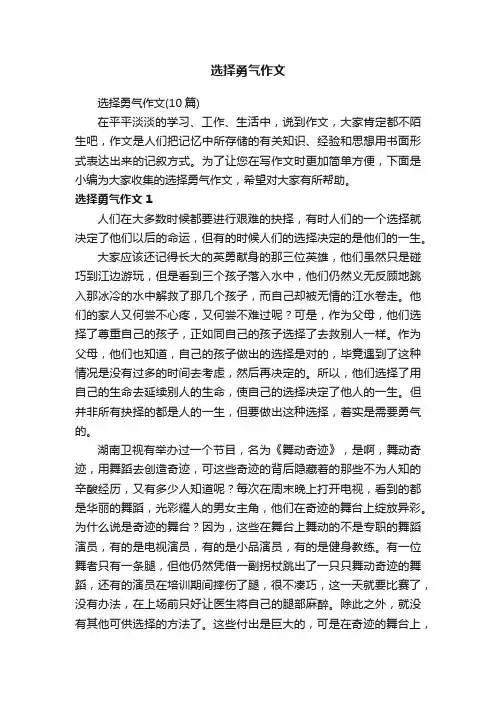 选择勇气作文

选择勇气作文(10篇)

在平平淡淡的学习、工作、生活中，说到作文，大家肯定都不陌生吧，作文是人们把记忆中所存储的有关知识、经验和思想用书面形式表达出来的记叙方式。为了让您在写作文时更加简单方便，下面是小编为大家收集的选择勇气作文，希望对大家有所帮助。

选择勇气作文 1

人们在大多数时候都要进行艰难的抉择，有时人们的一个选择就决定了他们以后的命运，但有的时候人们的选择决定的是他们的一生。

大家应该还记得长大的英勇献身的那三位英雄，他们虽然只是碰巧到江边游玩，但是看到三个孩子落入水中，他们仍然义无反顾地跳入那冰冷的水中解救了那几个孩子，而自己却被无情的江水卷走。他们的家人又何尝不心疼，又何尝不难过呢？可是，作为父母，他们选择了尊重自己的孩子，正如同自己的孩子选择了去救别人一样。作为父母，他们也知道，自己的孩子做出的选择是对的，毕竟遇到了这种情况是没有过多的时间去考虑，然后再决定的。所以，他们选择了用自己的生命去延续别人的生命，使自己的选择决定了他人的一生。但并非所有抉择的都是人的一生，但要做出这种选择，着实是需要勇气的。

湖南卫视有举办过一个节目，名为《舞动奇迹》，是啊，舞动奇迹，用舞蹈去创造奇迹，可这些奇迹的背后隐藏着的那些不为人知的辛酸经历，又有多少人知道呢？每次在周末晚上打开电视，看到的都是华丽的舞蹈，光彩耀人的男女主角，他们在奇迹的舞台上绽放异彩。为什么说是奇迹的舞台？因为，这些在舞台上舞动的不是专职的舞蹈演员，有的是电视演员，有的是小品演员，有的是健身教练。有一位舞者只有一条腿，但他仍然凭借一副拐杖跳出了一只只舞动奇迹的舞蹈，还有的演员在培训期间摔伤了腿，很不凑巧，这一天就要比赛了，没有办法，在上场前只好让医生将自己的腿部麻醉。除此之外，就没有其他可供选择的方法了。这些付出是巨大的，可是在奇迹的舞台上，